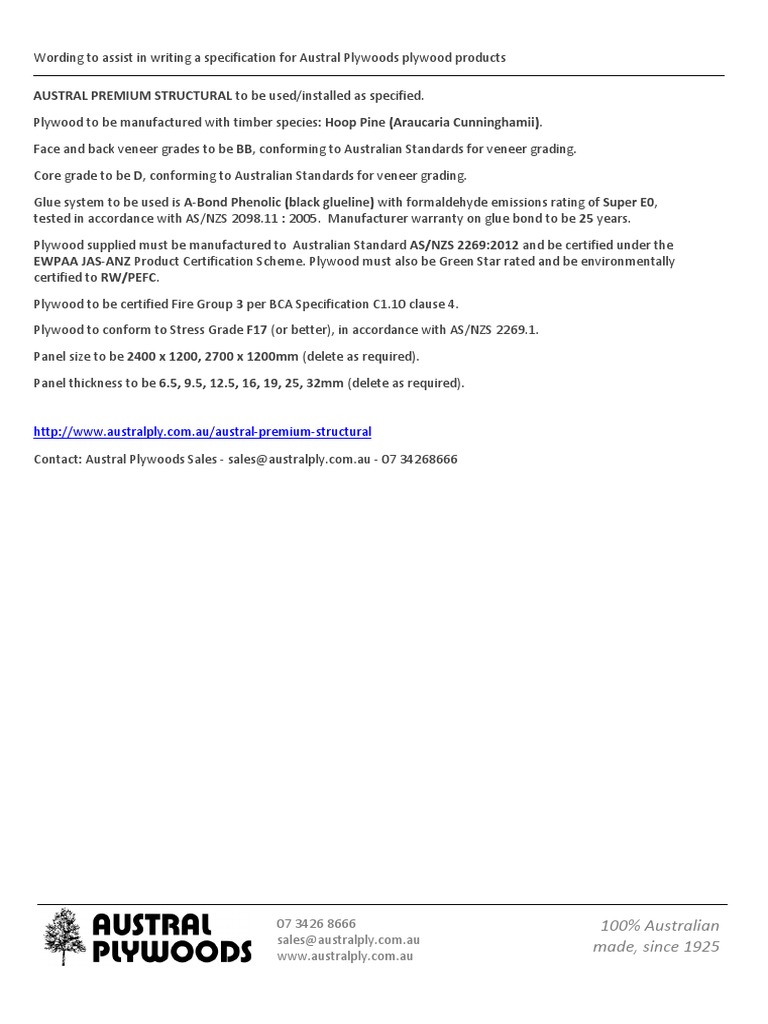 Wording to assist in writing a specification for Austral Plywoods plywood products

AUSTRAL PREMIUM STRUCTURAL to be used/installed as specified.

Plywood to be manufactured with timber species: Hoop Pine (Araucaria Cunninghamii).

Face and back veneer grades to be BB, conforming to Australian Standards for veneer grading.

Core grade to be D, conforming to Australian Standards for veneer grading.

Glue system to be used is A-Bond Phenolic (black glueline) with formaldehyde emissions rating of Super E0, tested in accordance with AS/NZS 2098.11 : 2005. Manufacturer warranty on glue bond to be 25 years.

Plywood supplied must be manufactured to Australian Standard AS/NZS 2269:2012 and be certified under the EWPAA JAS-ANZ Product Certification Scheme. Plywood must also be Green Star rated and be environmentally certified to RW/PEFC.

Plywood to be certified Fire Group 3 per BCA Specification C1.10 clause 4.

Plywood to conform to Stress Grade F17 (or better), in accordance with AS/NZS 2269.1.

Panel size to be 2400 x 1200, 2700 x 1200mm (delete as required).

Panel thickness to be 6.5, 9.5, 12.5, 16, 19, 25, 32mm (delete as required).

http://www.australply.com.au/austral-premium-structural

Contact: Austral Plywoods Sales - sales@australply.com.au - 07 34268666

AUSTRAL PLYWOODS

07 3426 8666
sales@australply.com.au
www.australply.com.au

100% Australian made, since 1925